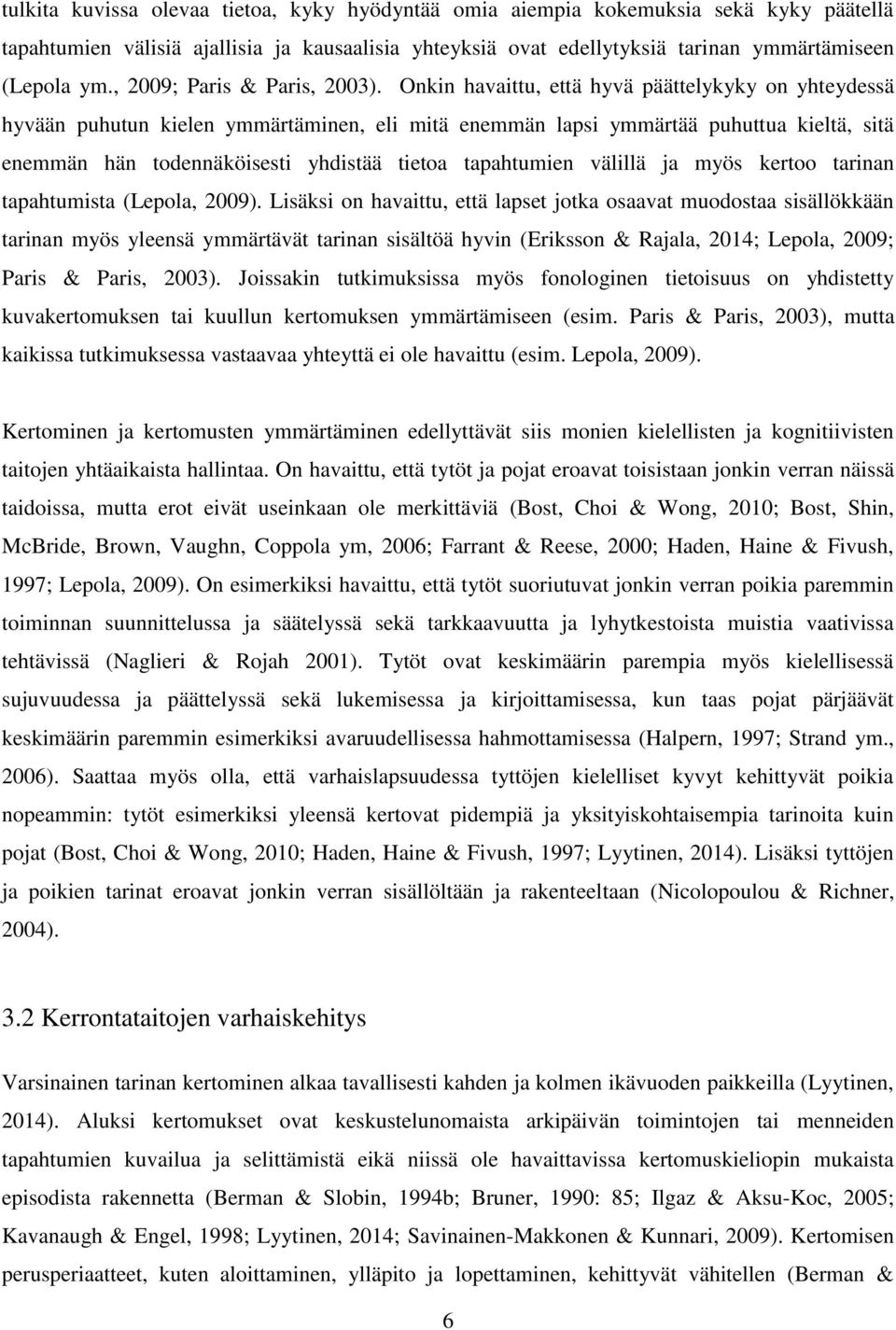 tulkita kuvissa olevaa tietoa, kyky hyödyntää omia aiempia kokemuksia sekä kyky päätellä tapahtumien välisiä ajallisia ja kausaalisia yhteyksiä ovat edellytyksiä tarinan ymmärtämiseen (Lepola ym., 2009; Paris & Paris, 2003). Onkin havaittu, että hyvä päättelykyky on yhteydessä hyvään puhutun kielen ymmärtäminen, eli mitä enemmän lapsi ymmärtää puhuttua kieltä, sitä enemmän hän todennäköisesti yhdistää tietoa tapahtumien välillä ja myös kertoo tarinan tapahtumista (Lepola, 2009). Lisäksi on havaittu, että lapset jotka osaavat muodostaa sisällökkään tarinan myös yleensä ymmärtävät tarinan sisältöä hyvin (Eriksson & Rajala, 2014; Lepola, 2009; Paris & Paris, 2003). Joissakin tutkimuksissa myös fonologinen tietoisuus on yhdistetty kuvakertomuksen tai kuullun kertomuksen ymmärtämiseen (esim. Paris & Paris, 2003), mutta kaikissa tutkimuksessa vastaavaa yhteyttä ei ole havaittu (esim. Lepola, 2009).

Kertominen ja kertomusten ymmärtäminen edellyttävät siis monien kielellisten ja kognitiivisten taitojen yhtäaikaista hallintaa. On havaittu, että tytöt ja pojat eroavat toisistaan jonkin verran näissä taidoissa, mutta erot eivät useinkaan ole merkittäviä (Bost, Choi & Wong, 2010; Bost, Shin, McBride, Brown, Vaughn, Coppola ym, 2006; Farrant & Reese, 2000; Haden, Haine & Fivush, 1997; Lepola, 2009). On esimerkiksi havaittu, että tytöt suoriutuvat jonkin verran poikia paremmin toiminnan suunnittelussa ja säätelyssä sekä tarkkaavuutta ja lyhytkestoista muistia vaativissa tehtävissä (Naglieri & Rojah 2001). Tytöt ovat keskimäärin parempia myös kielellisessä sujuvuudessa ja päättelyssä sekä lukemisessa ja kirjoittamisessa, kun taas pojat pärjäävät keskimäärin paremmin esimerkiksi avaruudellisessa hahmottamisessa (Halpern, 1997; Strand ym., 2006). Saattaa myös olla, että varhaislapsuudessa tyttöjen kielelliset kyvyt kehittyvät poikia nopeammin: tytöt esimerkiksi yleensä kertovat pidempiä ja yksityiskohtaisempia tarinoita kuin pojat (Bost, Choi & Wong, 2010; Haden, Haine & Fivush, 1997; Lyytinen, 2014). Lisäksi tyttöjen ja poikien tarinat eroavat jonkin verran sisällöltään ja rakenteeltaan (Nicolopoulou & Richner, 2004).

3.2 Kerrontataitojen varhaiskehitys

Varsinainen tarinan kertominen alkaa tavallisesti kahden ja kolmen ikävuoden paikkeilla (Lyytinen, 2014). Aluksi kertomukset ovat keskustelunomaista arkipäivän toimintojen tai menneiden tapahtumien kuvailua ja selittämistä eikä niissä ole havaittavissa kertomuskieliopin mukaista episodista rakennetta (Berman & Slobin, 1994b; Bruner, 1990: 85; Ilgaz & Aksu-Koc, 2005; Kavanaugh & Engel, 1998; Lyytinen, 2014; Savinainen-Makkonen & Kunnari, 2009). Kertomisen perusperiaatteet, kuten aloittaminen, ylläpito ja lopettaminen, kehittyvät vähitellen (Berman &

6